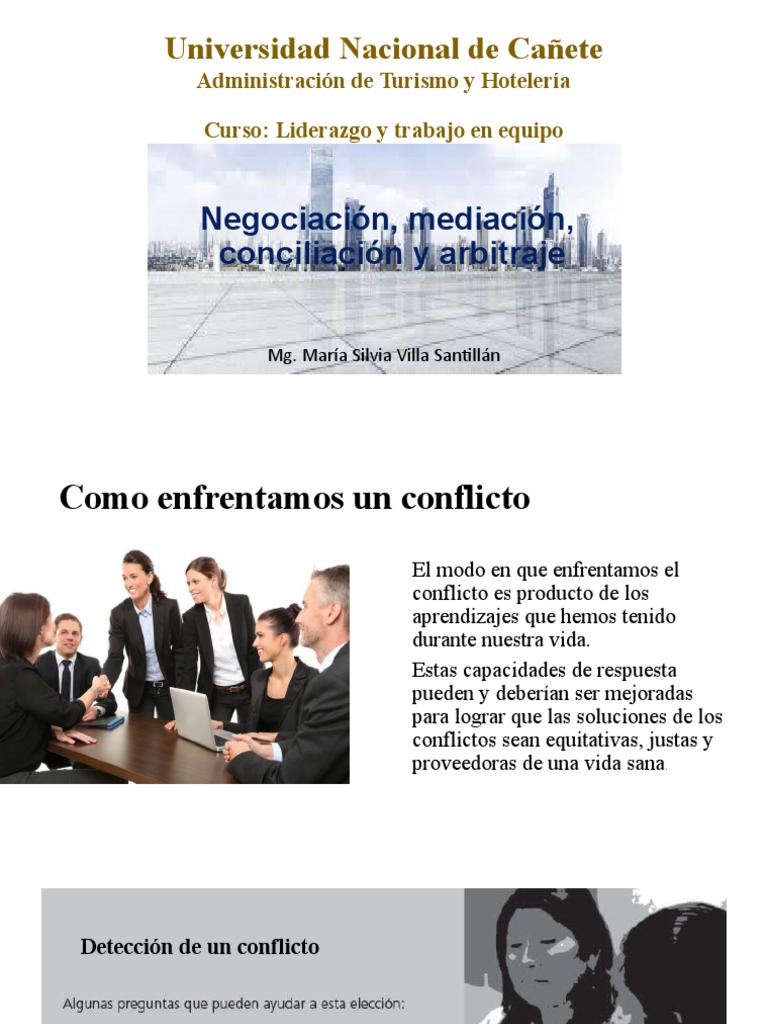 Universidad Nacional de Cañete
Administración de Turismo y Hotelería

Curso: Liderazgo y trabajo en equipo

Negociación, mediación, conciliación y arbitraje

Mg. María Silvia Villa Santillán

Como enfrentamos un conflicto

El modo en que enfrentamos el conflicto es producto de los aprendizajes que hemos tenido durante nuestra vida.

Estas capacidades de respuesta pueden y deberían ser mejoradas para lograr que las soluciones de los conflictos sean equitativas, justas y proveedoras de una vida sana.

Detección de un conflicto

Algunas preguntas que pueden ayudar a esta elección: